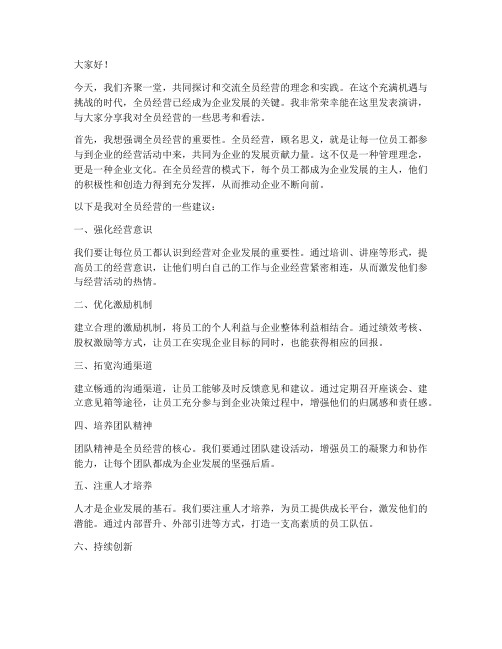 大家好！

今天，我们齐聚一堂，共同探讨和交流全员经营的理念和实践。在这个充满机遇与挑战的时代，全员经营已经成为企业发展的关键。我非常荣幸能在这里发表演讲，与大家分享我对全员经营的一些思考和看法。

首先，我想强调全员经营的重要性。全员经营，顾名思义，就是让每一位员工都参与到企业的经营活动中来，共同为企业的发展贡献力量。这不仅是一种管理理念，更是一种企业文化。在全员经营的模式下，每个员工都成为企业发展的主人，他们的积极性和创造力得到充分发挥，从而推动企业不断向前。

以下是我对全员经营的一些建议：

一、强化经营意识

我们要让每位员工都认识到经营对企业发展的重要性。通过培训、讲座等形式，提高员工的经营意识，让他们明白自己的工作与企业经营紧密相连，从而激发他们参与经营活动的热情。

二、优化激励机制

建立合理的激励机制，将员工的个人利益与企业整体利益相结合。通过绩效考核、股权激励等方式，让员工在实现企业目标的同时，也能获得相应的回报。

三、拓宽沟通渠道

建立畅通的沟通渠道，让员工能够及时反馈意见和建议。通过定期召开座谈会、建立意见箱等途径，让员工充分参与到企业决策过程中，增强他们的归属感和责任感。

四、培养团队精神

团队精神是全员经营的核心。我们要通过团队建设活动，增强员工的凝聚力和协作能力，让每个团队都成为企业发展的坚强后盾。

五、注重人才培养

人才是企业发展的基石。我们要注重人才培养，为员工提供成长平台，激发他们的潜能。通过内部晋升、外部引进等方式，打造一支高素质的员工队伍。

六、持续创新